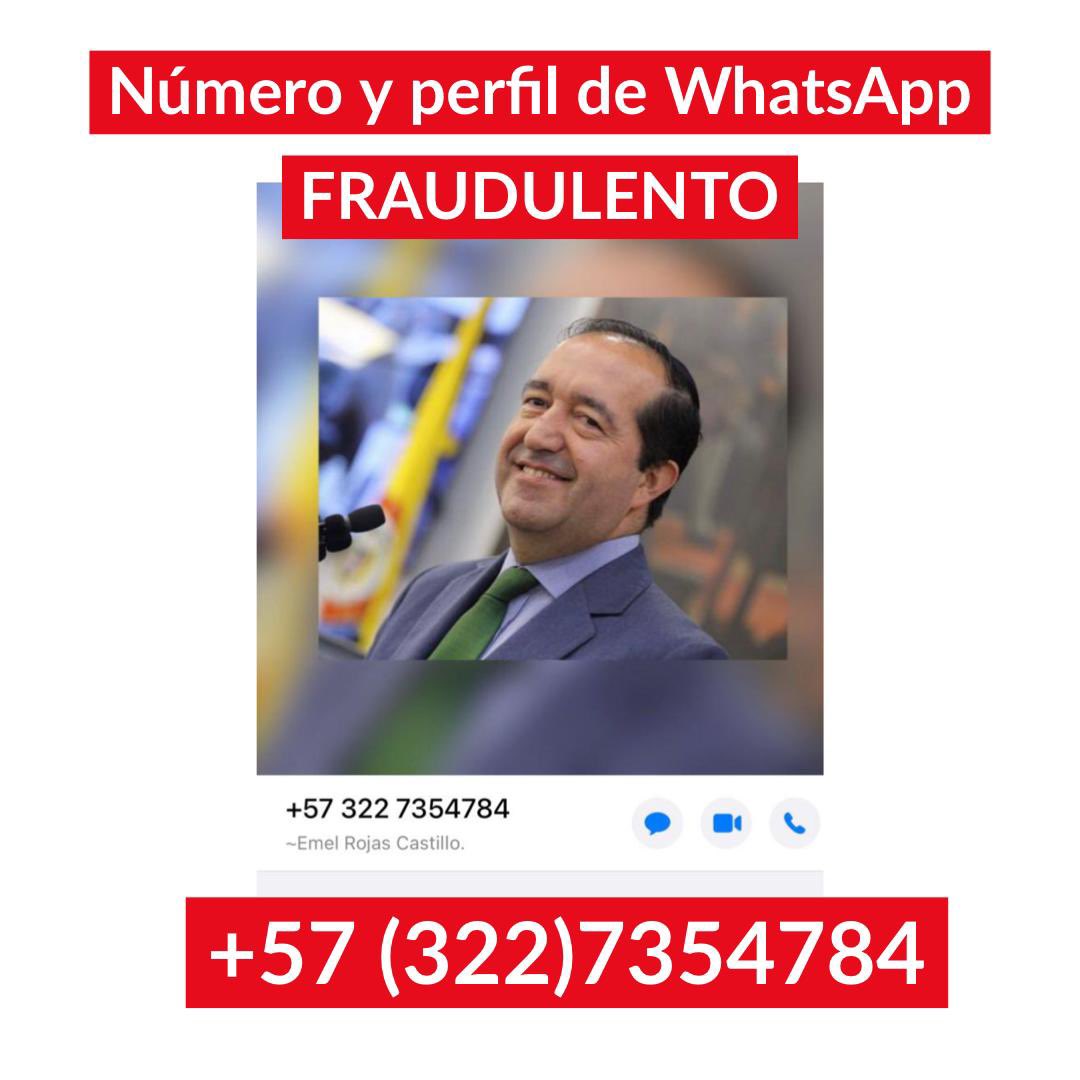 Número y perfil de WhatsApp

FRAUDULENTO

+57 322 7354784
~Emel Rojas Castillo.

+57 (322)7354784